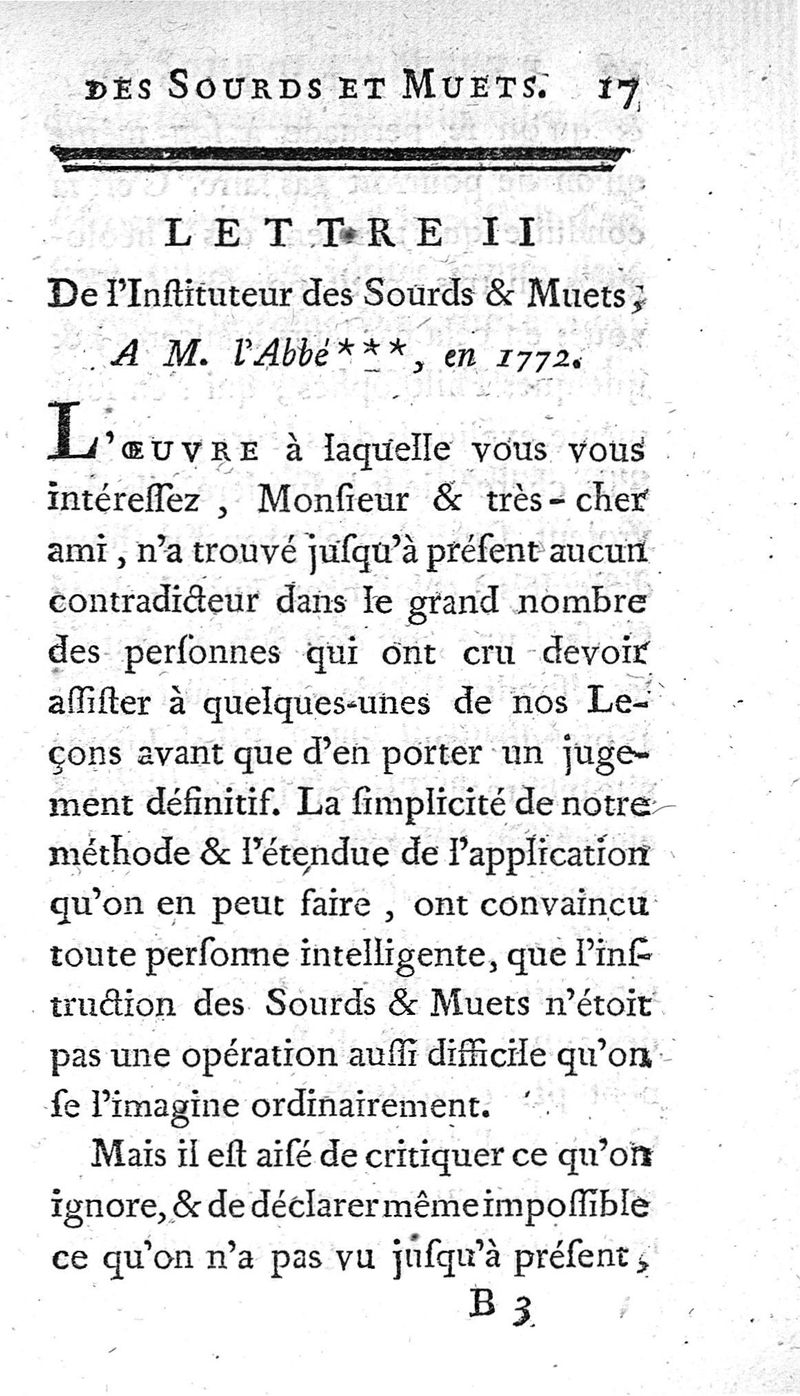 DES SOURDS ET MUETS. 17

LETTRE II

De l'Inſtituteur des Sourds & Muets, A M. l'Abbé***, en 1772.

L'ŒUVRE à laquelle vous vous intéreſſez, Monſieur & très-cher ami, n'a trouvé juſqu'à préſent aucun contradicteur dans le grand nombre des perſonnes qui ont cru devoir aſſiſter à quelques-unes de nos Leçons avant que d'en porter un jugement définitif. La ſimplicité de notre méthode & l'étendue de l'application qu'on en peut faire, ont convaincu toute perſonne intelligente, que l'inſtruction des Sourds & Muets n'étoit pas une opération auſſi difficile qu'on ſe l'imagine ordinairement.

Mais il eſt aiſé de critiquer ce qu'on ignore, & de déclarer même impoſſible ce qu'on n'a pas vu juſqu'à préſent,

B 3